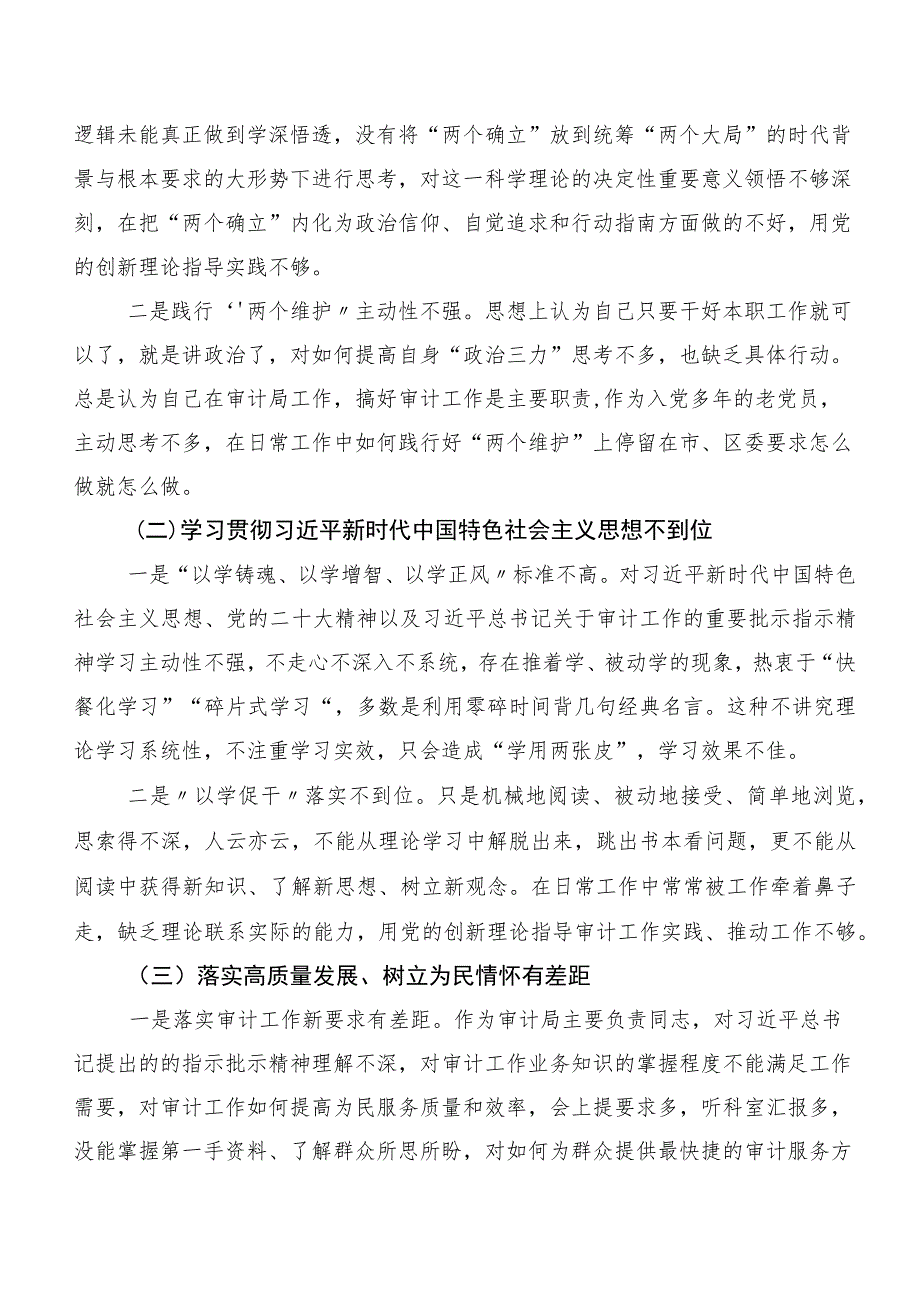 逻辑未能真正做到学深悟透，没有将“两个确立”放到统筹“两个大局”的时代背景与根本要求的大形势下进行思考，对这一科学理论的决定性重要意义领悟不够深刻，在把“两个确立”内化为政治信仰、自觉追求和行动指南方面做的不好，用党的创新理论指导实践不够。

二是践行‘'两个维护〃主动性不强。思想上认为自己只要干好本职工作就可以了，就是讲政治了，对如何提高自身“政治三力”思考不多，也缺乏具体行动。总是认为自己在审计局工作，搞好审计工作是主要职责,作为入党多年的老党员，主动思考不多，在日常工作中如何践行好“两个维护”上停留在市、区委要求怎么做就怎么做。

（二）学习贯彻习近平新时代中国特色社会主义思想不到位

一是“以学铸魂、以学增智、以学正风〃标准不高。对习近平新时代中国特色社会主义思想、党的二十大精神以及习近平总书记关于审计工作的重要批示指示精神学习主动性不强，不走心不深入不系统，存在推着学、被动学的现象，热衷于“快餐化学习”“碎片式学习“，多数是利用零碎时间背几句经典名言。这种不讲究理论学习系统性，不注重学习实效，只会造成“学用两张皮”，学习效果不佳。

二是〃以学促干〃落实不到位。只是机械地阅读、被动地接受、简单地浏览，思索得不深，人云亦云，不能从理论学习中解脱出来，跳出书本看问题，更不能从阅读中获得新知识、了解新思想、树立新观念。在日常工作中常常被工作牵着鼻子走，缺乏理论联系实际的能力，用党的创新理论指导审计工作实践、推动工作不够。

（三）落实高质量发展、树立为民情怀有差距

一是落实审计工作新要求有差距。作为审计局主要负责同志，对习近平总书记提出的的指示批示精神理解不深，对审计工作业务知识的掌握程度不能满足工作需要，对审计工作如何提高为民服务质量和效率，会上提要求多，听科室汇报多，没能掌握第一手资料、了解群众所思所盼，对如何为群众提供最快捷的审计服务方